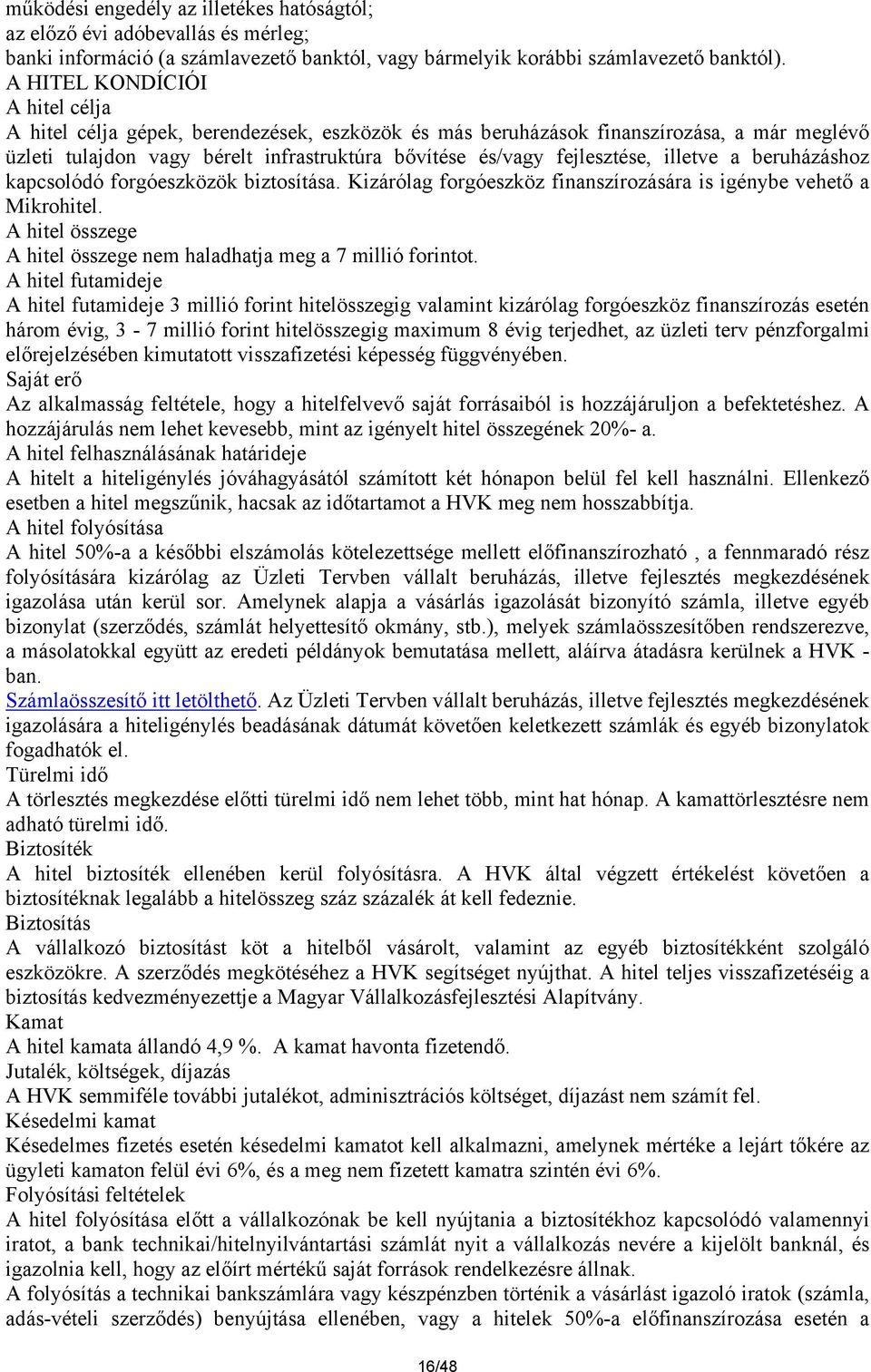 működési engedély az illetékes hatóságtól;
az előző évi adóbevallás és mérleg;
banki információ (a számlavezető banktól, vagy bármelyik korábbi számlavezető banktól).
A HITEL KONDÍCIÓI
A hitel célja
A hitel célja gépek, berendezések, eszközök és más beruházások finanszírozása, a már meglévő üzleti tulajdon vagy bérelt infrastruktúra bővítése és/vagy fejlesztése, illetve a beruházáshoz kapcsolódó forgóeszközök biztosítása. Kizárólag forgóeszköz finanszírozására is igénybe vehető a Mikrohitel.
A hitel összege
A hitel összege nem haladhatja meg a 7 millió forintot.
A hitel futamideje
A hitel futamideje 3 millió forint hitelösszegig valamint kizárólag forgóeszköz finanszírozás esetén három évig, 3 - 7 millió forint hitelösszegig maximum 8 évig terjedhet, az üzleti terv pénzforgalmi előrejelzésében kimutatott visszafizetési képesség függvényében.
Saját erő
Az alkalmasság feltétele, hogy a hitelfelvevő saját forrásaiból is hozzájáruljon a befektetéshez. A hozzájárulás nem lehet kevesebb, mint az igényelt hitel összegének 20%- a.
A hitel felhasználásának határideje
A hitelt a hiteligénylés jóváhagyásától számított két hónapon belül fel kell használni. Ellenkező esetben a hitel megszűnik, hacsak az időtartamot a HVK meg nem hosszabbítja.
A hitel folyósítása
A hitel 50%-a a későbbi elszámolás kötelezettsége mellett előfinanszírozható , a fennmaradó rész folyósítására kizárólag az Üzleti Tervben vállalt beruházás, illetve fejlesztés megkezdésének igazolása után kerül sor. Amelynek alapja a vásárlás igazolását bizonyító számla, illetve egyéb bizonylat (szerződés, számlát helyettesítő okmány, stb.), melyek számlaösszesítőben rendszerezve, a másolatokkal együtt az eredeti példányok bemutatása mellett, aláírva átadásra kerülnek a HVK - ban.
Számlaösszesítő itt letölthető. Az Üzleti Tervben vállalt beruházás, illetve fejlesztés megkezdésének igazolására a hiteligénylés beadásának dátumát követően keletkezett számlák és egyéb bizonylatok fogadhatók el.
Türelmi idő
A törlesztés megkezdése előtti türelmi idő nem lehet több, mint hat hónap. A kamattörlesztésre nem adható türelmi idő.
Biztosíték
A hitel biztosíték ellenében kerül folyósításra. A HVK által végzett értékelést követően a biztosítéknak legalább a hitelösszeg száz százalék át kell fedeznie.
Biztosítás
A vállalkozó biztosítást köt a hitelből vásárolt, valamint az egyéb biztosítékként szolgáló eszközökre. A szerződés megkötéséhez a HVK segítséget nyújthat. A hitel teljes visszafizetéséig a biztosítás kedvezményezettje a Magyar Vállalkozásfejlesztési Alapítvány.
Kamat
A hitel kamata állandó 4,9 %. A kamat havonta fizetendő.
Jutalék, költségek, díjazás
A HVK semmiféle további jutalékot, adminisztrációs költséget, díjazást nem számít fel.
Késedelmi kamat
Késedelmes fizetés esetén késedelmi kamatot kell alkalmazni, amelynek mértéke a lejárt tőkére az ügyleti kamaton felül évi 6%, és a meg nem fizetett kamatra szintén évi 6%.
Folyósítási feltételek
A hitel folyósítása előtt a vállalkozónak be kell nyújtania a biztosítékhoz kapcsolódó valamennyi iratot, a bank technikai/hitelnyilvántartási számlát nyit a vállalkozás nevére a kijelölt banknál, és igazolnia kell, hogy az előírt mértékű saját források rendelkezésre állnak.
A folyósítás a technikai bankszámlára vagy készpénzben történik a vásárlást igazoló iratok (számla, adás-vételi szerződés) benyújtása ellenében, vagy a hitelek 50%-a előfinanszírozása esetén a
16/48